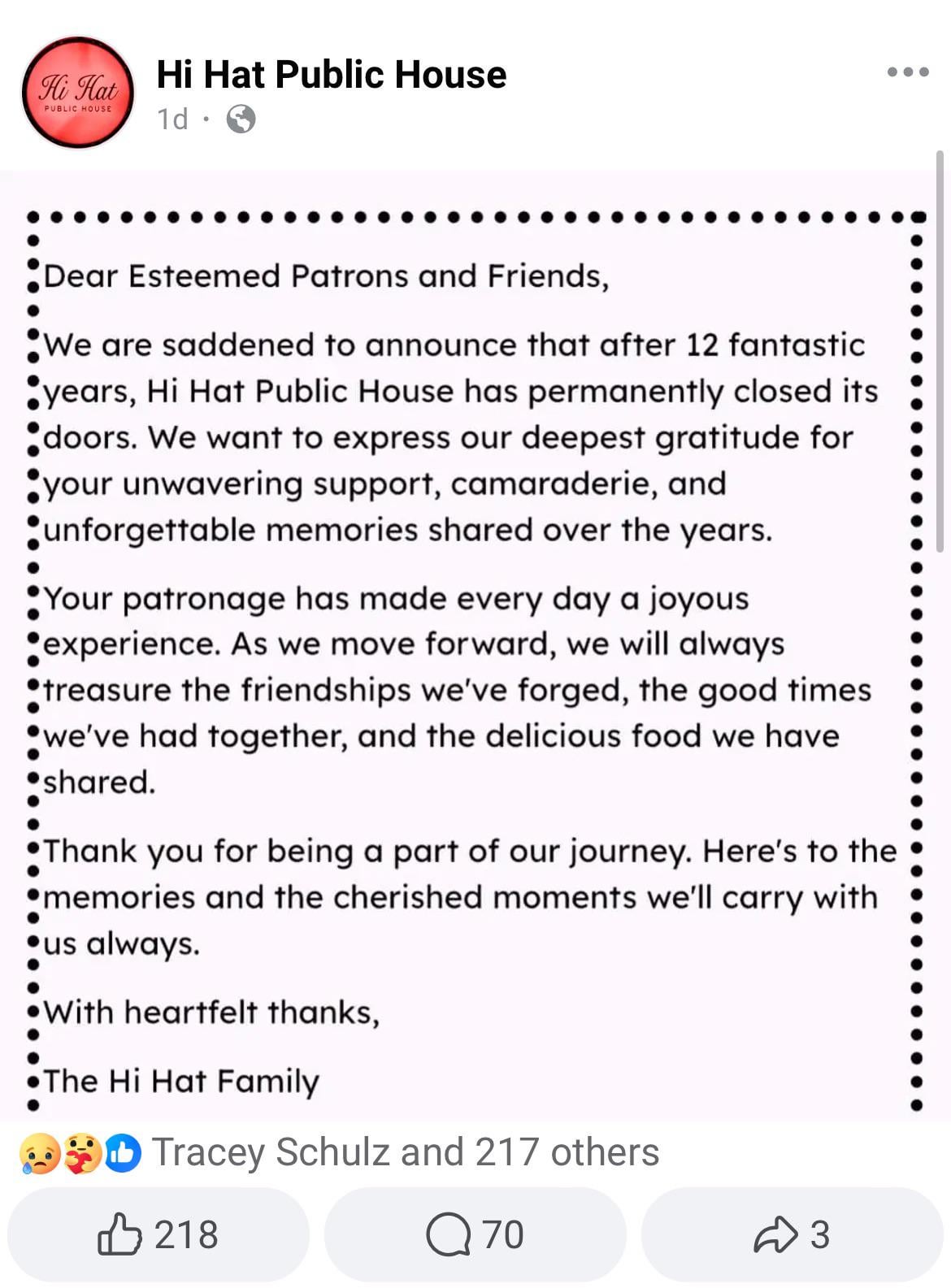 Hi Hat
PUBLIC HOUSE

Hi Hat Public House
1d ·

Dear Esteemed Patrons and Friends,

We are saddened to announce that after 12 fantastic years, Hi Hat Public House has permanently closed its doors. We want to express our deepest gratitude for your unwavering support, camaraderie, and unforgettable memories shared over the years.

Your patronage has made every day a joyous experience. As we move forward, we will always treasure the friendships we've forged, the good times we've had together, and the delicious food we have shared.

Thank you for being a part of our journey. Here's to the memories and the cherished moments we'll carry with us always.

With heartfelt thanks,

The Hi Hat Family

Tracey Schulz and 217 others

218

70

3